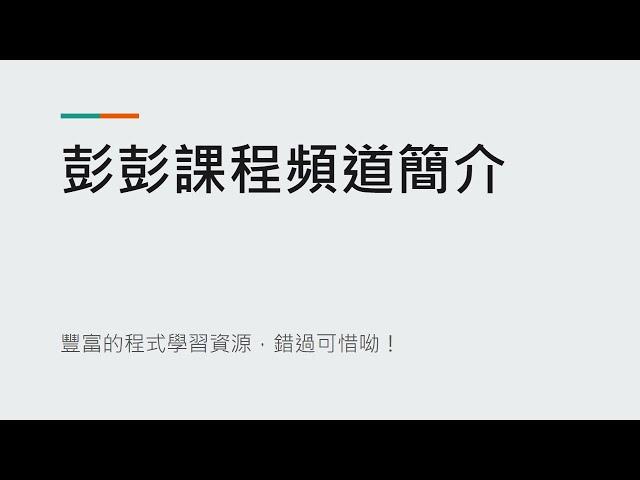 彭彭課程頻道簡介

豐富的程式學習資源，錯過可惜呦！